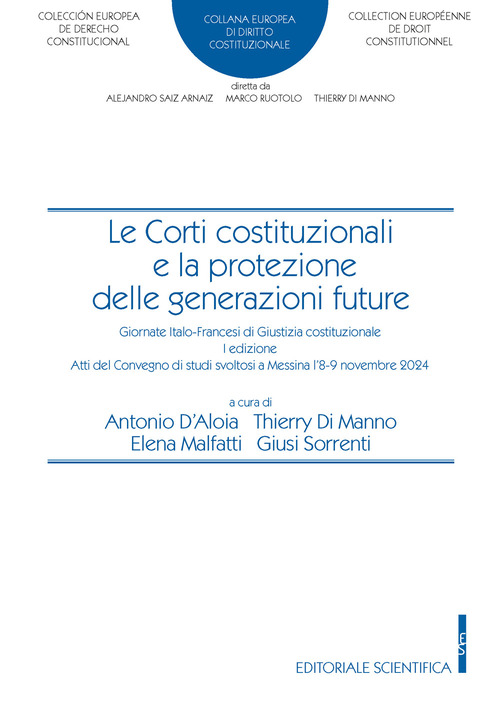 COLECCIÓN EUROPEA DE DERECHO CONSTITUCIONAL

COLLANA EUROPEA DI DIRITTO COSTITUZIONALE

COLLECTION EUROPÉENNE DE DROIT CONSTITUTIONNEL

diretta da
ALEJANDRO SAIZ ARNAIZ MARCO RUOTOLO THIERRY DI MANNO

Le Corti costituzionali e la protezione delle generazioni future

Giornate Italo-Francesi di Giustizia costituzionale
I edizione
Atti del Convegno di studi svoltosi a Messina l'8-9 novembre 2024

a cura di
Antonio D'Aloia Thierry Di Manno
Elena Malfatti Giusi Sorrenti

ES

EDITORIALE SCIENTIFICA